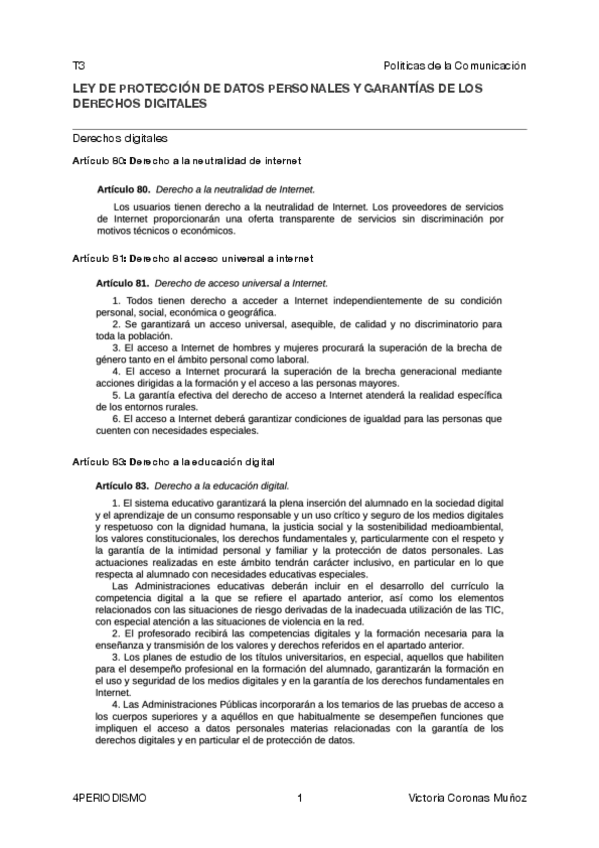 T3 Políticas de la Comunicación

LEY DE PROTECCIÓN DE DATOS PERSONALES Y GARANTÍAS DE LOS DERECHOS DIGITALES

Derechos digitales

Artículo 80: Derecho a la neutralidad de internet

Artículo 80. Derecho a la neutralidad de Internet.

Los usuarios tienen derecho a la neutralidad de Internet. Los proveedores de servicios de Internet proporcionarán una oferta transparente de servicios sin discriminación por motivos técnicos o económicos.

Artículo 81: Derecho al acceso universal a internet

Artículo 81. Derecho de acceso universal a Internet.

1. Todos tienen derecho a acceder a Internet independientemente de su condición personal, social, económica o geográfica.
2. Se garantizará un acceso universal, asequible, de calidad y no discriminatorio para toda la población.
3. El acceso a Internet de hombres y mujeres procurará la superación de la brecha de género tanto en el ámbito personal como laboral.
4. El acceso a Internet procurará la superación de la brecha generacional mediante acciones dirigidas a la formación y el acceso a las personas mayores.
5. La garantía efectiva del derecho de acceso a Internet atenderá la realidad específica de los entornos rurales.
6. El acceso a Internet deberá garantizar condiciones de igualdad para las personas que cuenten con necesidades especiales.

Artículo 83: Derecho a la educación digital

Artículo 83. Derecho a la educación digital.

1. El sistema educativo garantizará la plena inserción del alumnado en la sociedad digital y el aprendizaje de un consumo responsable y un uso crítico y seguro de los medios digitales y respetuoso con la dignidad humana, la justicia social y la sostenibilidad medioambiental, los valores constitucionales, los derechos fundamentales y, particularmente con el respeto y la garantía de la intimidad personal y familiar y la protección de datos personales. Las actuaciones realizadas en este ámbito tendrán carácter inclusivo, en particular en lo que respecta al alumnado con necesidades educativas especiales.
Las Administraciones educativas deberán incluir en el desarrollo del currículo la competencia digital a la que se refiere el apartado anterior, así como los elementos relacionados con las situaciones de riesgo derivadas de la inadecuada utilización de las TIC, con especial atención a las situaciones de violencia en la red.
2. El profesorado recibirá las competencias digitales y la formación necesaria para la enseñanza y transmisión de los valores y derechos referidos en el apartado anterior.
3. Los planes de estudio de los títulos universitarios, en especial, aquellos que habiliten para el desempeño profesional en la formación del alumnado, garantizarán la formación en el uso y seguridad de los medios digitales y en la garantía de los derechos fundamentales en Internet.
4. Las Administraciones Públicas incorporarán a los temarios de las pruebas de acceso a los cuerpos superiores y a aquéllos en que habitualmente se desempeñen funciones que impliquen el acceso a datos personales materias relacionadas con la garantía de los derechos digitales y en particular el de protección de datos.

4PERIODISMO 1 Victoria Coronas Muñoz